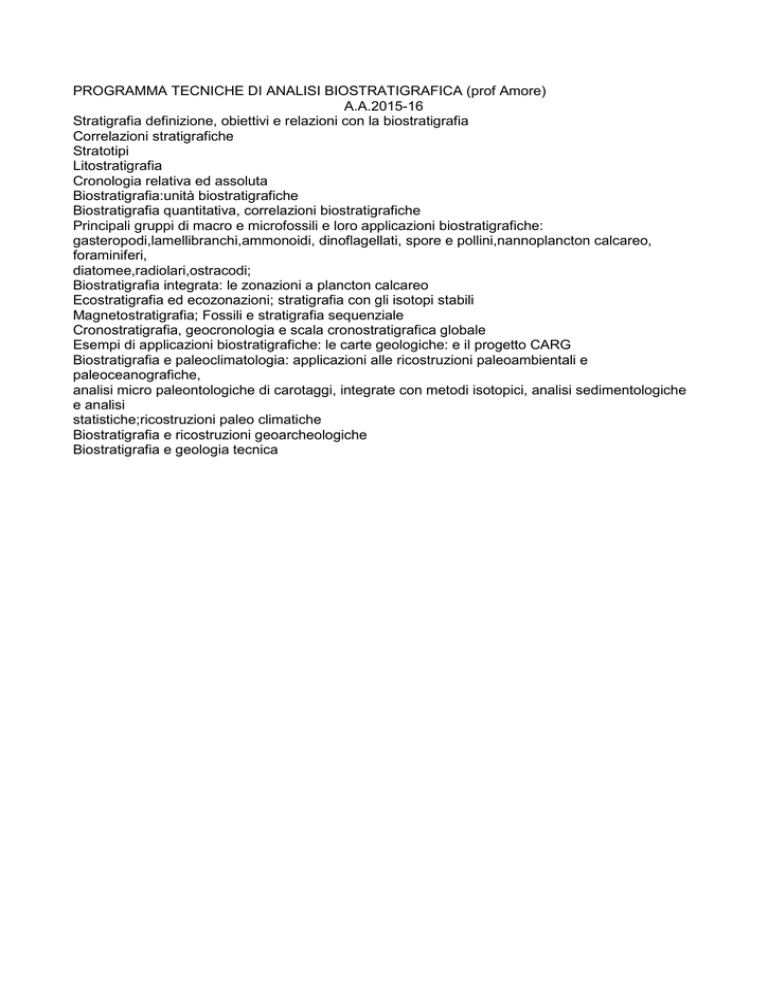 PROGRAMMA TECNICHE DI ANALISI BIOSTRATIGRAFICA (prof Amore)
A.A.2015-16
Stratigrafia definizione, obiettivi e relazioni con la biostratigrafia
Correlazioni stratigrafiche
Stratotipi
Litostratigrafia
Cronologia relativa ed assoluta
Biostratigrafia:unità biostratigrafiche
Biostratigrafia quantitativa, correlazioni biostratigrafiche
Principali gruppi di macro e microfossili e loro applicazioni biostratigrafiche:
gasteropodi,lamellibranchi,ammonoidi, dinoflagellati, spore e pollini,nannoplancton calcareo, foraminiferi,
diatomee,radiolari,ostracodi;
Biostratigrafia integrata: le zonazioni a plancton calcareo
Ecostratigrafia ed ecozonazioni; stratigrafia con gli isotopi stabili
Magnetostratigrafia; Fossili e stratigrafia sequenziale
Cronostratigrafia, geocronologia e scala cronostratigrafica globale
Esempi di applicazioni biostratigrafiche: le carte geologiche: e il progetto CARG
Biostratigrafia e paleoclimatologia: applicazioni alle ricostruzioni paleoambientali e paleoceanografiche,
analisi micro paleontologiche di carotaggi, integrate con metodi isotopici, analisi sedimentologiche e analisi
statistiche;ricostruzioni paleo climatiche
Biostratigrafia e ricostruzioni geoarcheologiche
Biostratigrafia e geologia tecnica